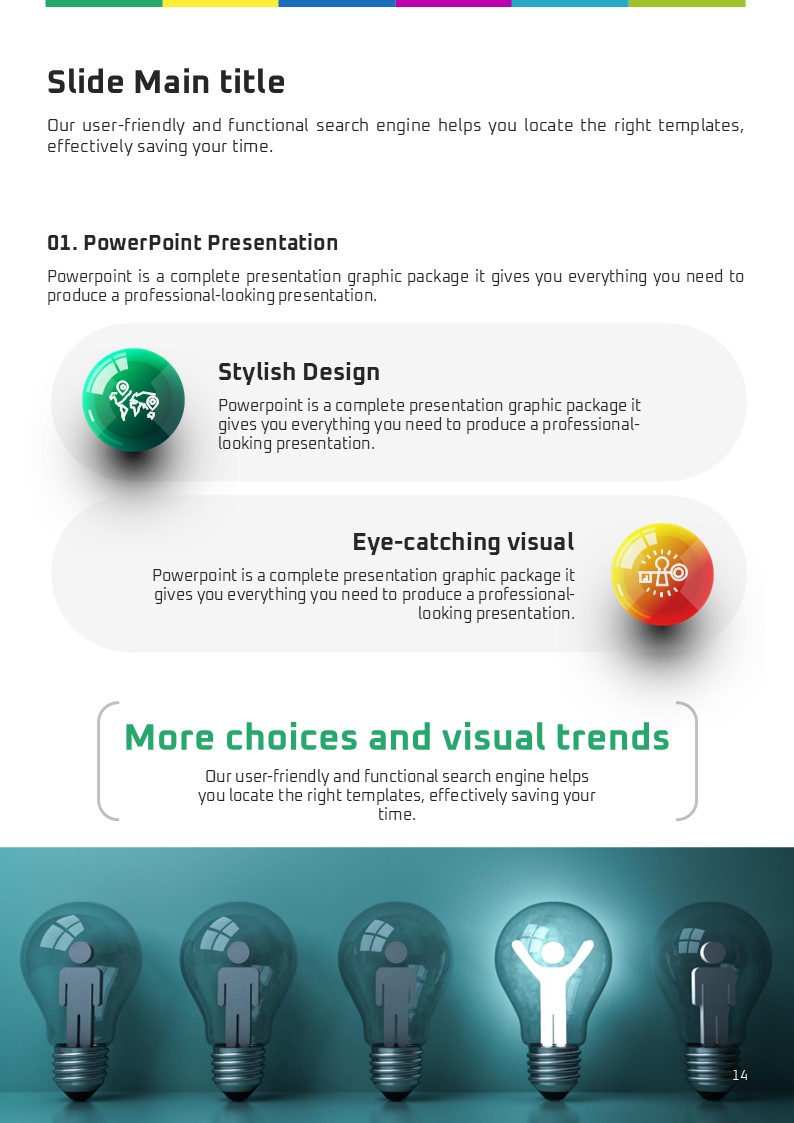 Slide Main title

Our user-friendly and functional search engine helps you locate the right templates, effectively saving your time.

01. PowerPoint Presentation

Powerpoint is a complete presentation graphic package it gives you everything you need to produce a professional-looking presentation.

Stylish Design

Powerpoint is a complete presentation graphic package it gives you everything you need to produce a professional-looking presentation.

Eye-catching visual

Powerpoint is a complete presentation graphic package it gives you everything you need to produce a professional-looking presentation.

More choices and visual trends

Our user-friendly and functional search engine helps you locate the right templates, effectively saving your time.

14